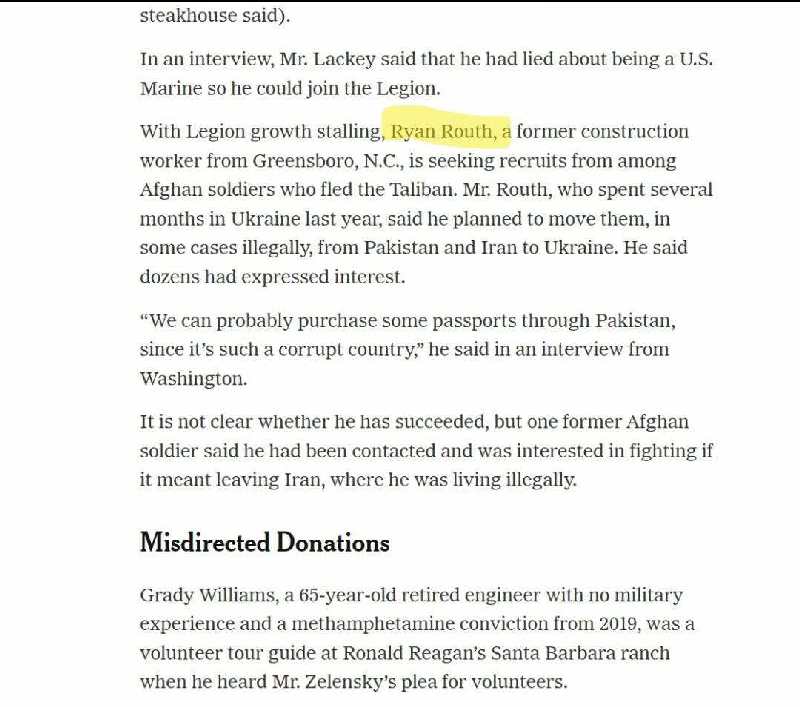 steakhouse said).

In an interview, Mr. Lackey said that he had lied about being a U.S. Marine so he could join the Legion.

With Legion growth stalling, Ryan Routh, a former construction worker from Greensboro, N.C., is seeking recruits from among Afghan soldiers who fled the Taliban. Mr. Routh, who spent several months in Ukraine last year, said he planned to move them, in some cases illegally, from Pakistan and Iran to Ukraine. He said dozens had expressed interest.

“We can probably purchase some passports through Pakistan, since it’s such a corrupt country,” he said in an interview from Washington.

It is not clear whether he has succeeded, but one former Afghan soldier said he had been contacted and was interested in fighting if it meant leaving Iran, where he was living illegally.

Misdirected Donations

Grady Williams, a 65-year-old retired engineer with no military experience and a methamphetamine conviction from 2019, was a volunteer tour guide at Ronald Reagan’s Santa Barbara ranch when he heard Mr. Zelensky’s plea for volunteers.